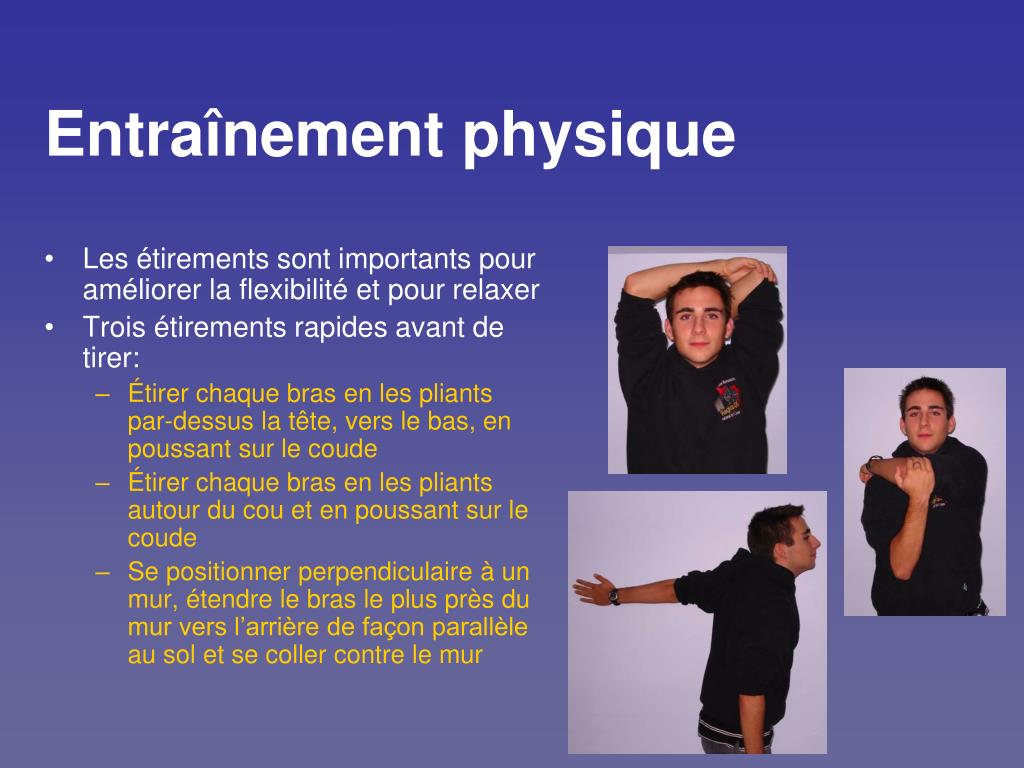 Entraînement physique

• Les étirements sont importants pour améliorer la flexibilité et pour relaxer
• Trois étirements rapides avant de tirer:
  – Étirer chaque bras en les pliants par-dessus la tête, vers le bas, en poussant sur le coude
  – Étirer chaque bras en les pliants autour du cou et en poussant sur le coude
  – Se positionner perpendiculaire à un mur, étendre le bras le plus près du mur vers l’arrière de façon parallèle au sol et se coller contre le mur